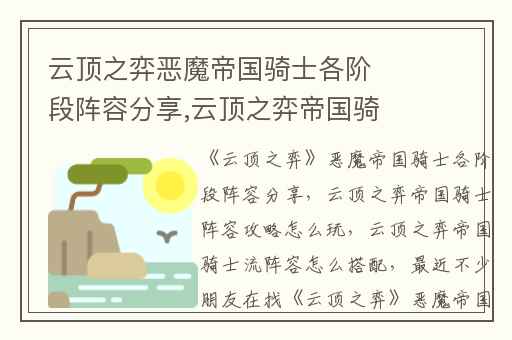 云顶之弈恶魔帝国骑士各阶段阵容分享,云顶之弈帝国骑

《云顶之弈》恶魔帝国骑士各阶段阵容分享，云顶之弈帝国骑士阵容攻略怎么玩，云顶之弈帝国骑士流阵容怎么搭配，最近不少朋友在找《云顶之弈》恶魔帝国